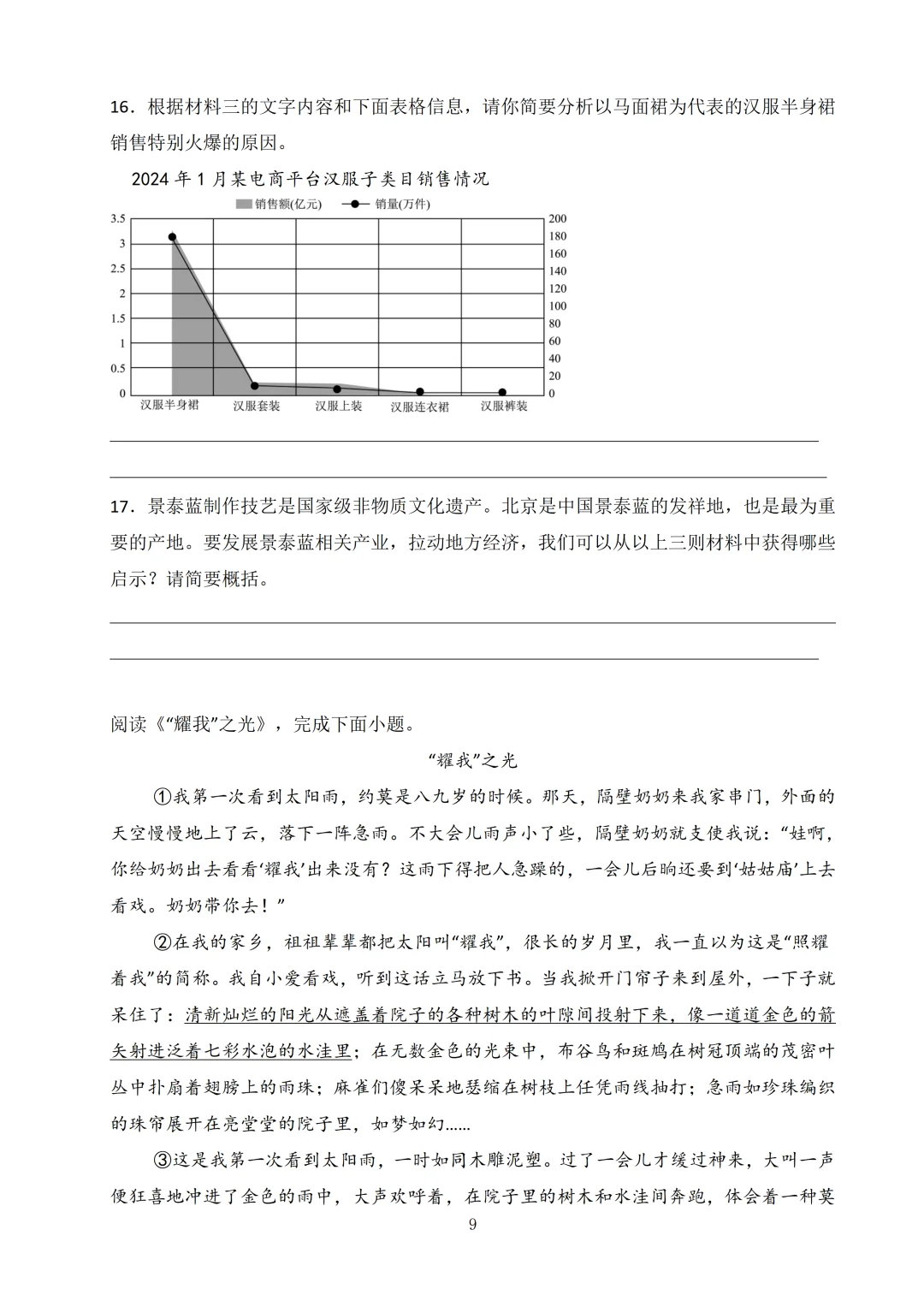 16．根据材料三的文字内容和下面表格信息，请你简要分析以马面裙为代表的汉服半身裙销售特别火爆的原因。

2024 年 1 月某电商平台汉服子类目销售情况

销售额(亿元)　销量(万件)

3.5　3　2.5　2　1.5　1　0.5　0

200　180　160　140　120　100　80　60　40　20　0

汉服半身裙　汉服套装　汉服上装　汉服连衣裙　汉服裤装

17．景泰蓝制作技艺是国家级非物质文化遗产。北京是中国景泰蓝的发祥地，也是最为重要的产地。要发展景泰蓝相关产业，拉动地方经济，我们可以从以上三则材料中获得哪些启示？请简要概括。

阅读《“耀我”之光》，完成下面小题。

“耀我”之光

①我第一次看到太阳雨，约莫是八九岁的时候。那天，隔壁奶奶来我家串门，外面的天空慢慢地上了云，落下一阵急雨。不大会儿雨声小了些，隔壁奶奶就支使我说：“娃啊，你给奶奶出去看看‘耀我’出来没有？这雨下得把人急躁的，一会儿后晌还要到‘姑姑庙’上去看戏。奶奶带你去！”

②在我的家乡，祖祖辈辈都把太阳叫“耀我”，很长的岁月里，我一直以为这是“照耀着我”的简称。我自小爱看戏，听到这话立马放下书。当我掀开门帘子来到屋外，一下子就呆住了：清新灿烂的阳光从遮盖着院子的各种树木的叶隙间投射下来，像一道道金色的箭矢射进泛着七彩水泡的水洼里；在无数金色的光束中，布谷鸟和斑鸠在树冠顶端的茂密叶丛中扑扇着翅膀上的雨珠；麻雀们傻呆呆地瑟缩在树枝上任凭雨线抽打；急雨如珍珠编织的珠帘展开在亮堂堂的院子里，如梦如幻......

③这是我第一次看到太阳雨，一时如同木雕泥塑。过了一会儿才缓过神来，大叫一声便狂喜地冲进了金色的雨中，大声欢呼着，在院子里的树木和水洼间奔跑，体会着一种莫

9